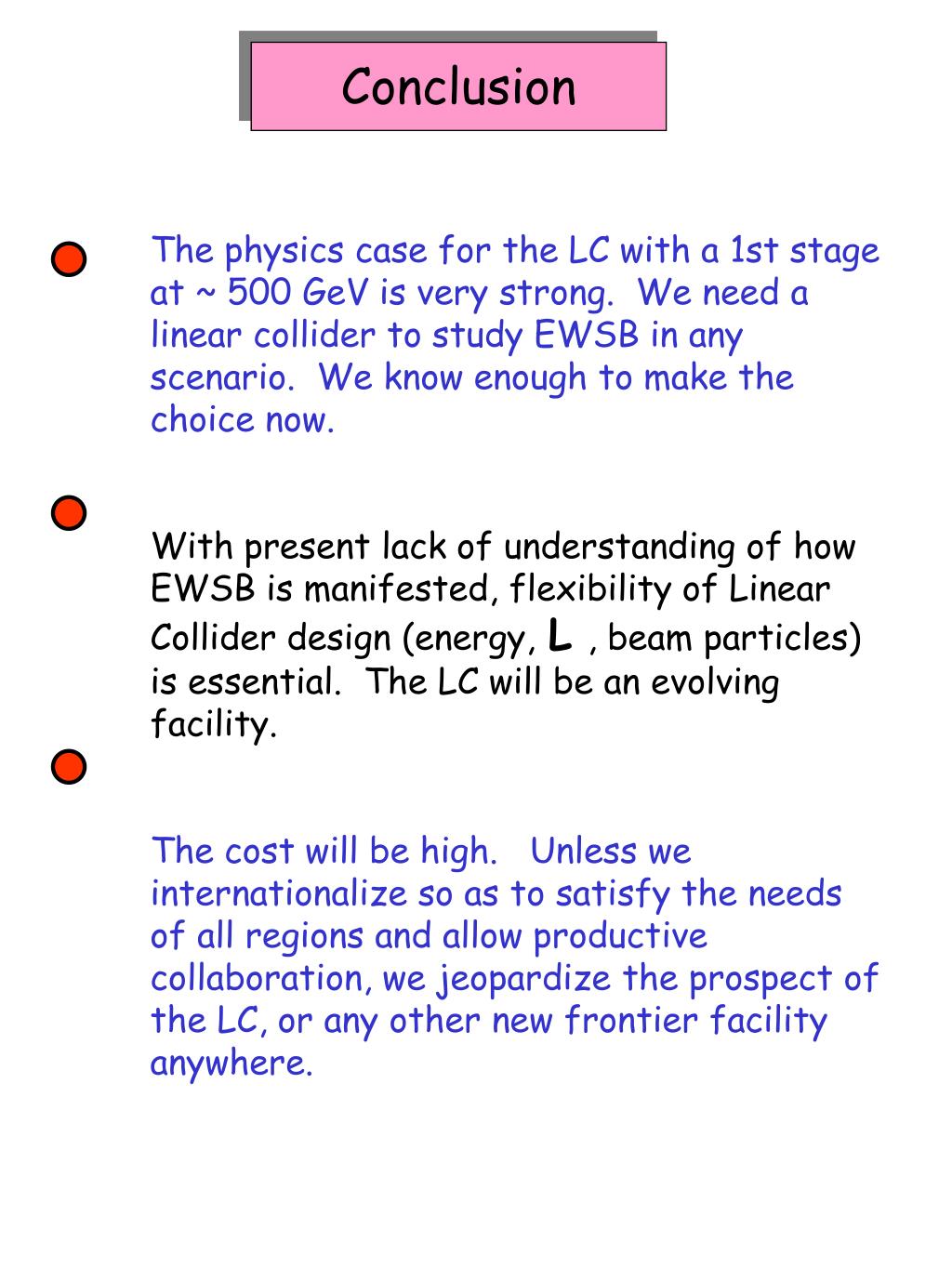 Conclusion

The physics case for the LC with a 1st stage at ~ 500 GeV is very strong. We need a linear collider to study EWSB in any scenario. We know enough to make the choice now.

With present lack of understanding of how EWSB is manifested, flexibility of Linear Collider design (energy, L , beam particles) is essential. The LC will be an evolving facility.

The cost will be high. Unless we internationalize so as to satisfy the needs of all regions and allow productive collaboration, we jeopardize the prospect of the LC, or any other new frontier facility anywhere.